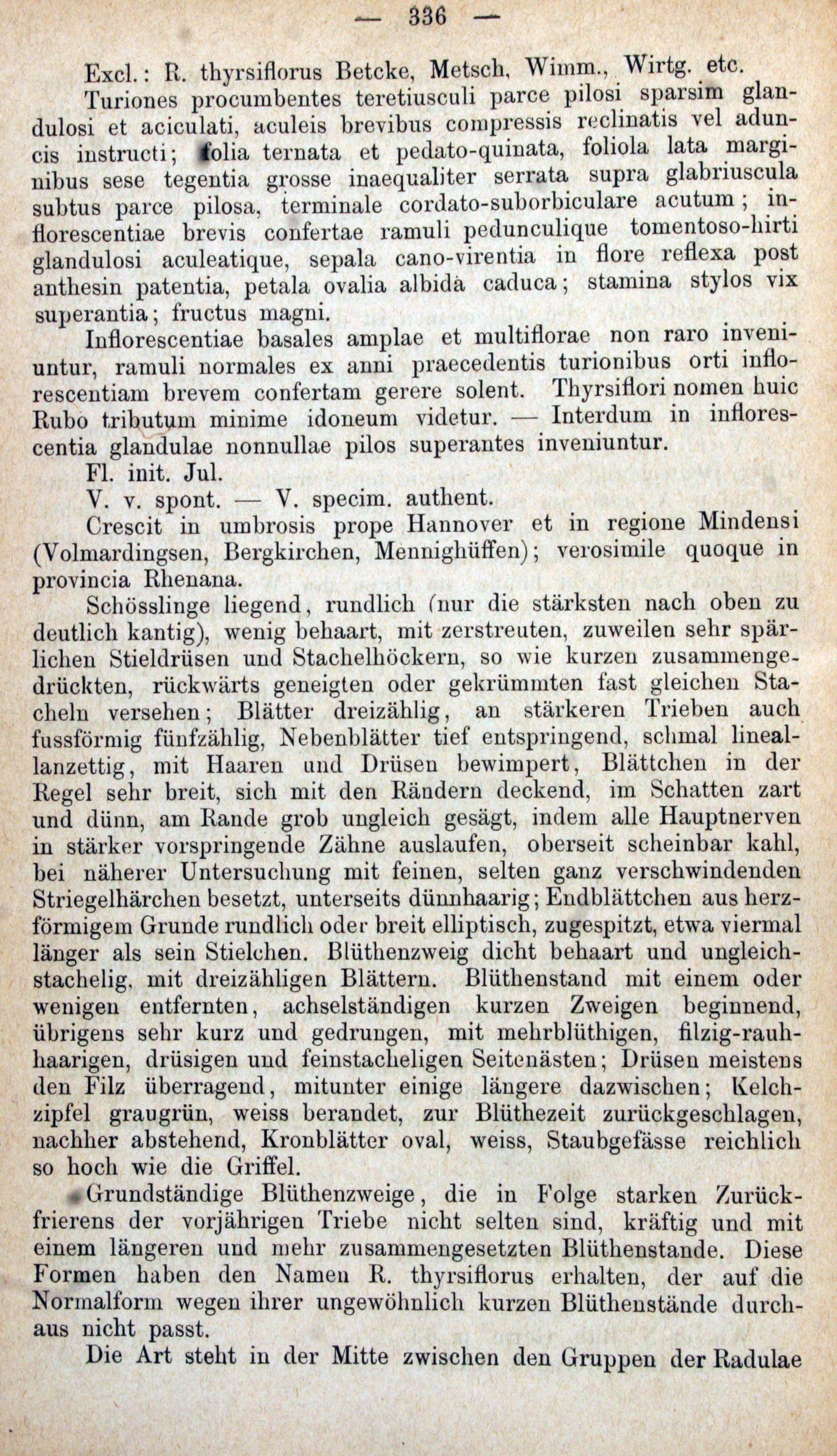 — 336 —

Excl.: R. thyrsiflorus Betcke, Metsch, Wimm., Wirtg. etc.

Turiones procumbentes teretiusculi parce pilosi sparsim glandulosi et aciculati, aculeis brevibus compressis reclinatis vel aduncis instructi; folia ternata et pedato-quinata, foliola lata marginibus sese tegentia grosse inaequaliter serrata supra glabriuscula subtus parce pilosa, terminale cordato-suborbiculare acutum; inflorescentiae brevis confertae ramuli pedunculique tomentoso-hirti glandulosi aculeatique, sepala cano-virentia in flore reflexa post anthesin patentia, petala ovalia albida caduca; stamina stylos vix superantia; fructus magni.

Inflorescentiae basales amplae et multiflorae non raro inveniuntur, ramuli normales ex anni praecedentis turionibus orti inflorescentiam brevem confertam gerere solent. Thyrsiflori nomen huic Rubo tributum minime idoneum videtur. — Interdum in inflorescentia glandulae nonnullae pilos superantes inveniuntur.

Fl. init. Jul.

V. v. spont. — V. specim. authent.

Crescit in umbrosis prope Hannover et in regione Mindensi (Volmardingsen, Bergkirchen, Mennighüffen); verosimile quoque in provincia Rhenana.

Schösslinge liegend, rundlich (nur die stärksten nach oben zu deutlich kantig), wenig behaart, mit zerstreuten, zuweilen sehr spärlichen Stieldrüsen und Stachelhöckern, so wie kurzen zusammengedrückten, rückwärts geneigten oder gekrümmten fast gleichen Stacheln versehen; Blätter dreizählig, an stärkeren Trieben auch fussförmig fünfzählig, Nebenblätter tief entspringend, schmal lineallanzettig, mit Haaren und Drüsen bewimpert, Blättchen in der Regel sehr breit, sich mit den Rändern deckend, im Schatten zart und dünn, am Rande grob ungleich gesägt, indem alle Hauptnerven in stärker vorspringende Zähne auslaufen, oberseit scheinbar kahl, bei näherer Untersuchung mit feinen, selten ganz verschwindenden Striegelhärchen besetzt, unterseits dünnhaarig; Endblättchen aus herzförmigem Grunde rundlich oder breit elliptisch, zugespitzt, etwa viermal länger als sein Stielchen. Blüthenzweig dicht behaart und ungleichstachelig, mit dreizähligen Blättern. Blüthenstand mit einem oder wenigen entfernten, achselständigen kurzen Zweigen beginnend, übrigens sehr kurz und gedrungen, mit mehrblüthigen, filzig-rauhhaarigen, drüsigen und feinstacheligen Seitenästen; Drüsen meistens den Filz überragend, mitunter einige längere dazwischen; Kelchzipfel graugrün, weiss berandet, zur Blüthezeit zurückgeschlagen, nachher abstehend, Kronblätter oval, weiss, Staubgefässe reichlich so hoch wie die Griffel.

Grundständige Blüthenzweige, die in Folge starken Zurückfrierens der vorjährigen Triebe nicht selten sind, kräftig und mit einem längeren und mehr zusammengesetzten Blüthenstande. Diese Formen haben den Namen R. thyrsiflorus erhalten, der auf die Normalform wegen ihrer ungewöhnlich kurzen Blüthenstände durchaus nicht passt.

Die Art steht in der Mitte zwischen den Gruppen der Radulae